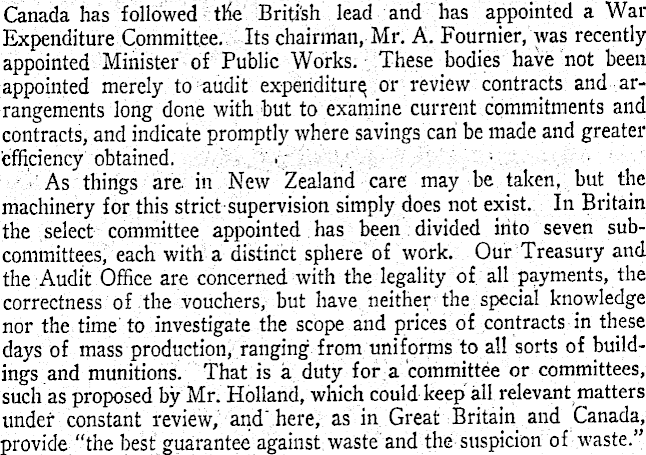 Canada has followed the British lead and has appointed a War Expenditure Committee. Its chairman, Mr. A. Fournier, was recently appointed Minister of Public Works. These bodies have not been appointed merely to audit expenditure or review contracts and arrangements long done with but to examine current commitments and contracts, and indicate promptly where savings can be made and greater efficiency obtained.

As things are in New Zealand care may be taken, but the machinery for this strict supervision simply does not exist. In Britain the select committee appointed has been divided into seven subcommittees, each with a distinct sphere of work. Our Treasury and the Audit Office are concerned with the legality of all payments, the correctness of the vouchers, but have neither the special knowledge nor the time to investigate the scope and prices of contracts in these days of mass production, ranging from uniforms to all sorts of buildings and munitions. That is a duty for a committee or committees, such as proposed by Mr. Holland, which could keep all relevant matters under constant review, and here, as in Great Britain and Canada, provide "the best guarantee against waste and the suspicion of waste."